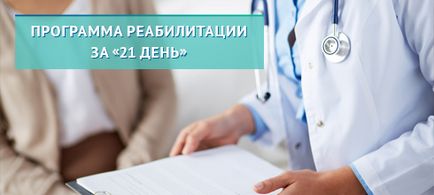 ПРОГРАММА РЕАБИЛИТАЦИИ
ЗА «21 ДЕНЬ»